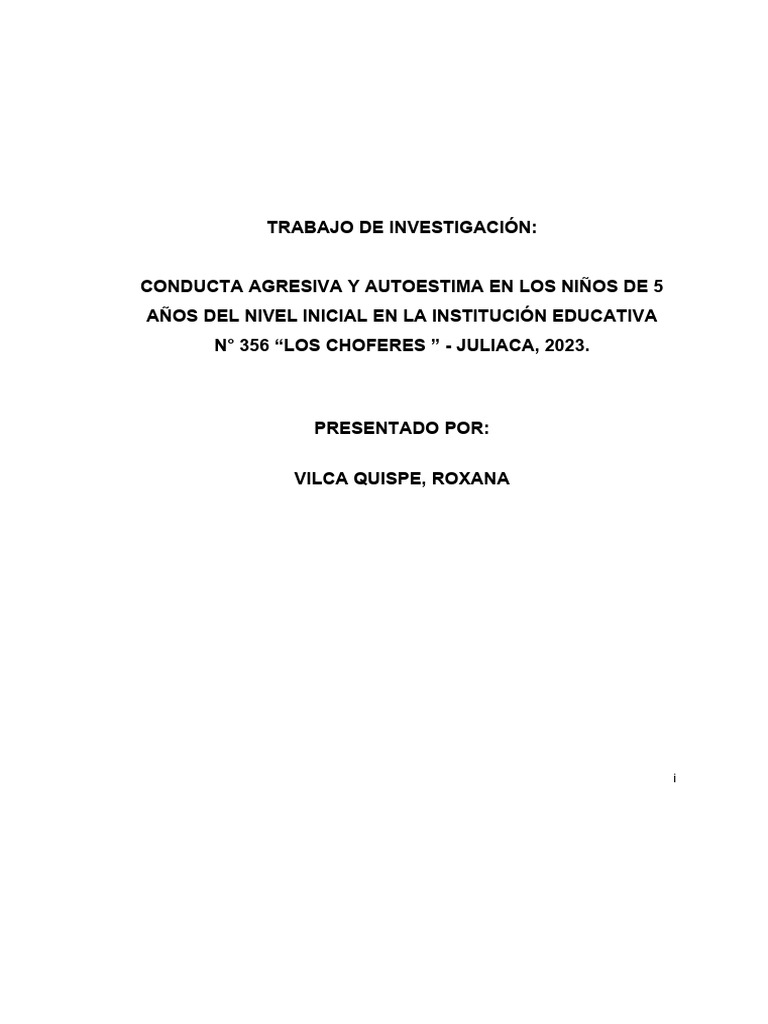 TRABAJO DE INVESTIGACIÓN:

CONDUCTA AGRESIVA Y AUTOESTIMA EN LOS NIÑOS DE 5 AÑOS DEL NIVEL INICIAL EN LA INSTITUCIÓN EDUCATIVA N° 356 “LOS CHOFERES ” - JULIACA, 2023.

PRESENTADO POR:

VILCA QUISPE, ROXANA

i